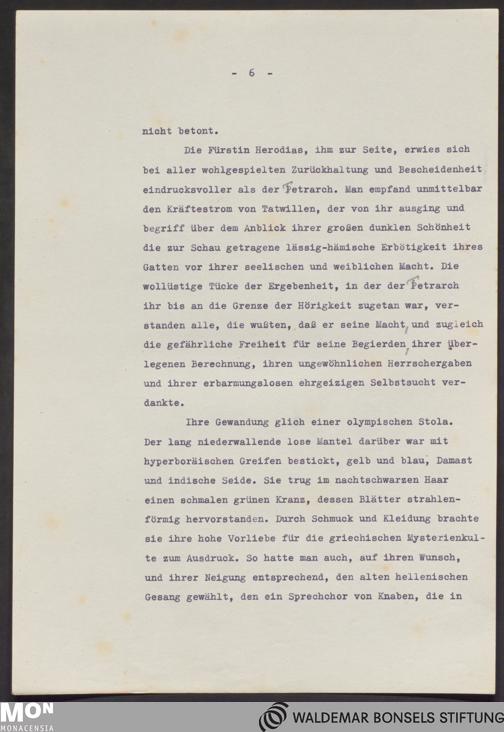 - 6 -

nicht betont.

Die Fürstin Herodias, ihm zur Seite, erwies sich bei aller wohlgespielten Zurückhaltung und Bescheidenheit eindrucksvoller als der Tetrarch. Man empfand unmittelbar den Kräftestrom von Tatwillen, der von ihr ausging und begriff über dem Anblick ihrer großen dunklen Schönheit die zur Schau getragene lässig-hämische Erbötigkeit ihres Gatten vor ihrer seelischen und weiblichen Macht. Die wollüstige Tücke der Ergebenheit, in der der Tetrarch ihr bis an die Grenze der Hörigkeit zugetan war, verstanden alle, die wußten, daß er seine Macht, und zugleich die gefährliche Freiheit für seine Begierden, ihrer überlegenen Berechnung, ihren ungewöhnlichen Herrschergaben und ihrer erbarmungslosen ehrgeizigen Selbstsucht verdankte.

Ihre Gewandung glich einer olympischen Stola. Der lang niederwallende lose Mantel darüber war mit hyperboräischen Greifen bestickt, gelb und blau, Damast und indische Seide. Sie trug im nachtschwarzen Haar einen schmalen grünen Kranz, dessen Blätter strahlenförmig hervorstanden. Durch Schmuck und Kleidung brachte sie ihre hohe Vorliebe für die griechischen Mysterienkulte zum Ausdruck. So hatte man auch, auf ihren Wunsch, und ihrer Neigung entsprechend, den alten hellenischen Gesang gewählt, den ein Sprechchor von Knaben, die in

MON MONACENSIA
WALDEMAR BONSELS STIFTUNG